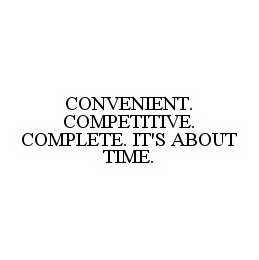 CONVENIENT. COMPETITIVE. COMPLETE. IT'S ABOUT TIME.